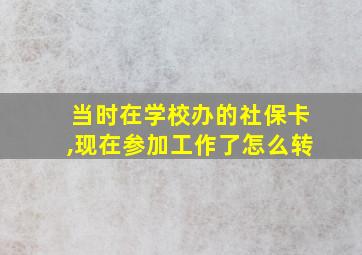 当时在学校办的社保卡,现在参加工作了怎么转